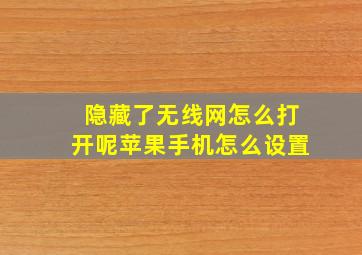 隐藏了无线网怎么打开呢苹果手机怎么设置